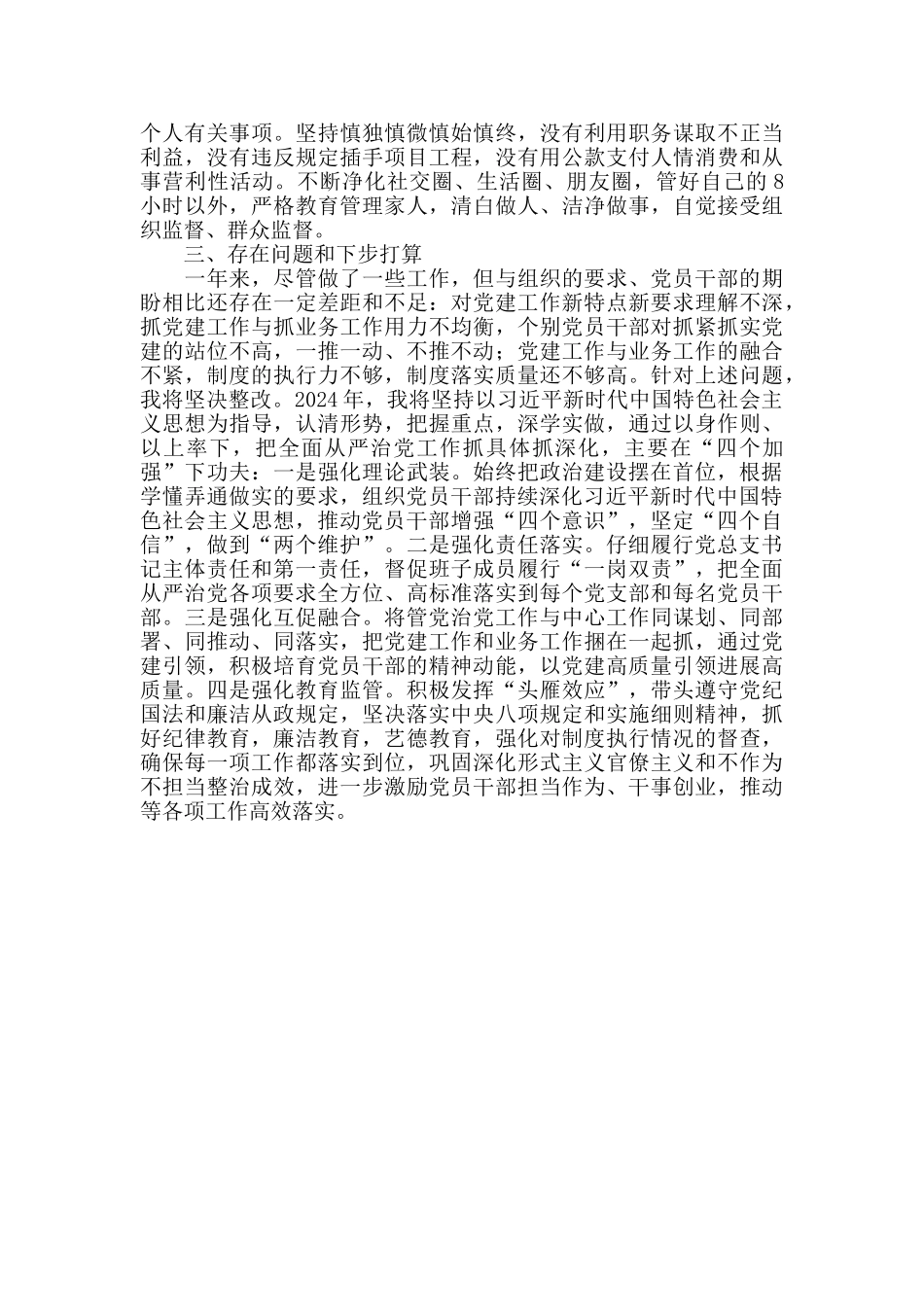 个人有关事项。坚持慎独慎微慎始慎终，没有利用职务谋取不正当利益，没有违反规定插手项目工程，没有用公款支付人情消费和从事营利性活动。不断净化社交圈、生活圈、朋友圈，管好自己的 8 小时以外，严格教育管理家人，清白做人、洁净做事，自觉接受组织监督、群众监督。

三、存在问题和下步打算

一年来，尽管做了一些工作，但与组织的要求、党员干部的期盼相比还存在一定差距和不足：对党建工作新特点新要求理解不深，抓党建工作与抓业务工作用力不均衡，个别党员干部对抓紧抓实党建的站位不高，一推一动、不推不动；党建工作与业务工作的融合不紧，制度的执行力不够，制度落实质量还不够高。针对上述问题，我将坚决整改。2024 年，我将坚持以习近平新时代中国特色社会主义思想为指导，认清形势，把握重点，深学实做，通过以身作则、以上率下，把全面从严治党工作抓具体抓深化，主要在“四个加强”下功夫：一是强化理论武装。始终把政治建设摆在首位，根据学懂弄通做实的要求，组织党员干部持续深化习近平新时代中国特色社会主义思想，推动党员干部增强“四个意识”，坚定“四个自信”，做到“两个维护”。二是强化责任落实。仔细履行党总支书记主体责任和第一责任，督促班子成员履行“一岗双责”，把全面从严治党各项要求全方位、高标准落实到每个党支部和每名党员干部。三是强化互促融合。将管党治党工作与中心工作同谋划、同部署、同推动、同落实，把党建工作和业务工作捆在一起抓，通过党建引领，积极培育党员干部的精神动能，以党建高质量引领进展高质量。四是强化教育监管。积极发挥“头雁效应”，带头遵守党纪国法和廉洁从政规定，坚决落实中央八项规定和实施细则精神，抓好纪律教育，廉洁教育，艺德教育，强化对制度执行情况的督查，确保每一项工作都落实到位，巩固深化形式主义官僚主义和不作为不担当整治成效，进一步激励党员干部担当作为、干事创业，推动等各项工作高效落实。